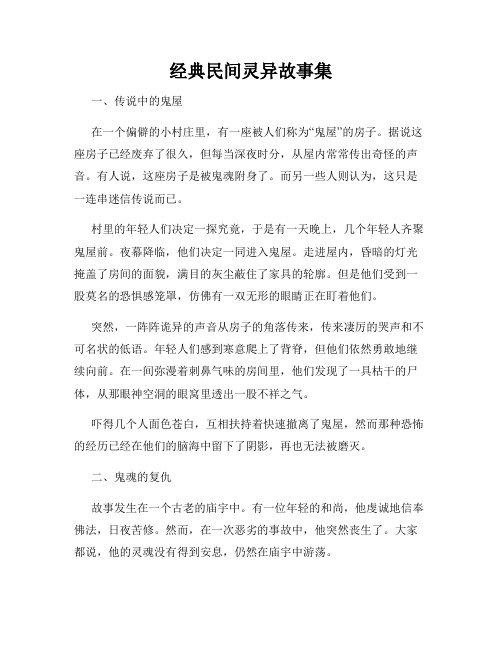 经典民间灵异故事集

一、传说中的鬼屋

在一个偏僻的小村庄里，有一座被人们称为“鬼屋”的房子。据说这座房子已经废弃了很久，但每当深夜时分，从屋内常常传出奇怪的声音。有人说，这座房子是被鬼魂附身了。而另一些人则认为，这只是一连串迷信传说而已。

村里的年轻人们决定一探究竟，于是有一天晚上，几个年轻人齐聚鬼屋前。夜幕降临，他们决定一同进入鬼屋。走进屋内，昏暗的灯光掩盖了房间的面貌，满目的灰尘蔽住了家具的轮廓。但是他们受到一股莫名的恐惧感笼罩，仿佛有一双无形的眼睛正在盯着他们。

突然，一阵阵诡异的声音从房子的角落传来，传来凄厉的哭声和不可名状的低语。年轻人们感到寒意爬上了背脊，但他们依然勇敢地继续向前。在一间弥漫着刺鼻气味的房间里，他们发现了一具枯干的尸体，从那眼神空洞的眼窝里透出一股不祥之气。

吓得几个人面色苍白，互相扶持着快速撤离了鬼屋，然而那种恐怖的经历已经在他们的脑海中留下了阴影，再也无法被磨灭。

二、鬼魂的复仇

故事发生在一个古老的庙宇中。有一位年轻的和尚，他虔诚地信奉佛法，日夜苦修。然而，在一次恶劣的事故中，他突然丧生了。大家都说，他的灵魂没有得到安息，仍然在庙宇中游荡。